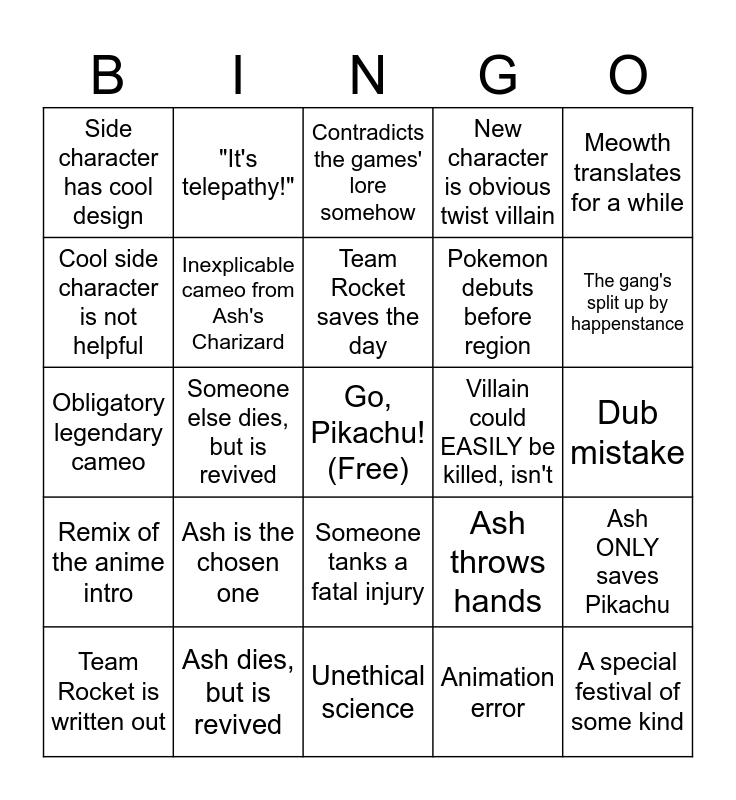 | B | I | N | G | O |
|---|---|---|---|---|
| Side character has cool design | "It's telepathy!" | Contradicts the games' lore somehow | New character is obvious twist villain | Meowth translates for a while |
| Cool side character is not helpful | Inexplicable cameo from Ash's Charizard | Team Rocket saves the day | Pokemon debuts before region | The gang's split up by happenstance |
| Obligatory legendary cameo | Someone else dies, but is revived | Go, Pikachu! (Free) | Villain could EASILY be killed, isn't | Dub mistake |
| Remix of the anime intro | Ash is the chosen one | Someone tanks a fatal injury | Ash throws hands | Ash ONLY saves Pikachu |
| Team Rocket is written out | Ash dies, but is revived | Unethical science | Animation error | A special festival of some kind |